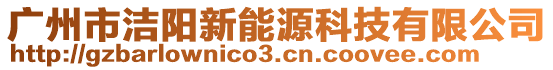 广州市洁阳新能源科技有限公司
http://gzbarlownico3.cn.coovee.com